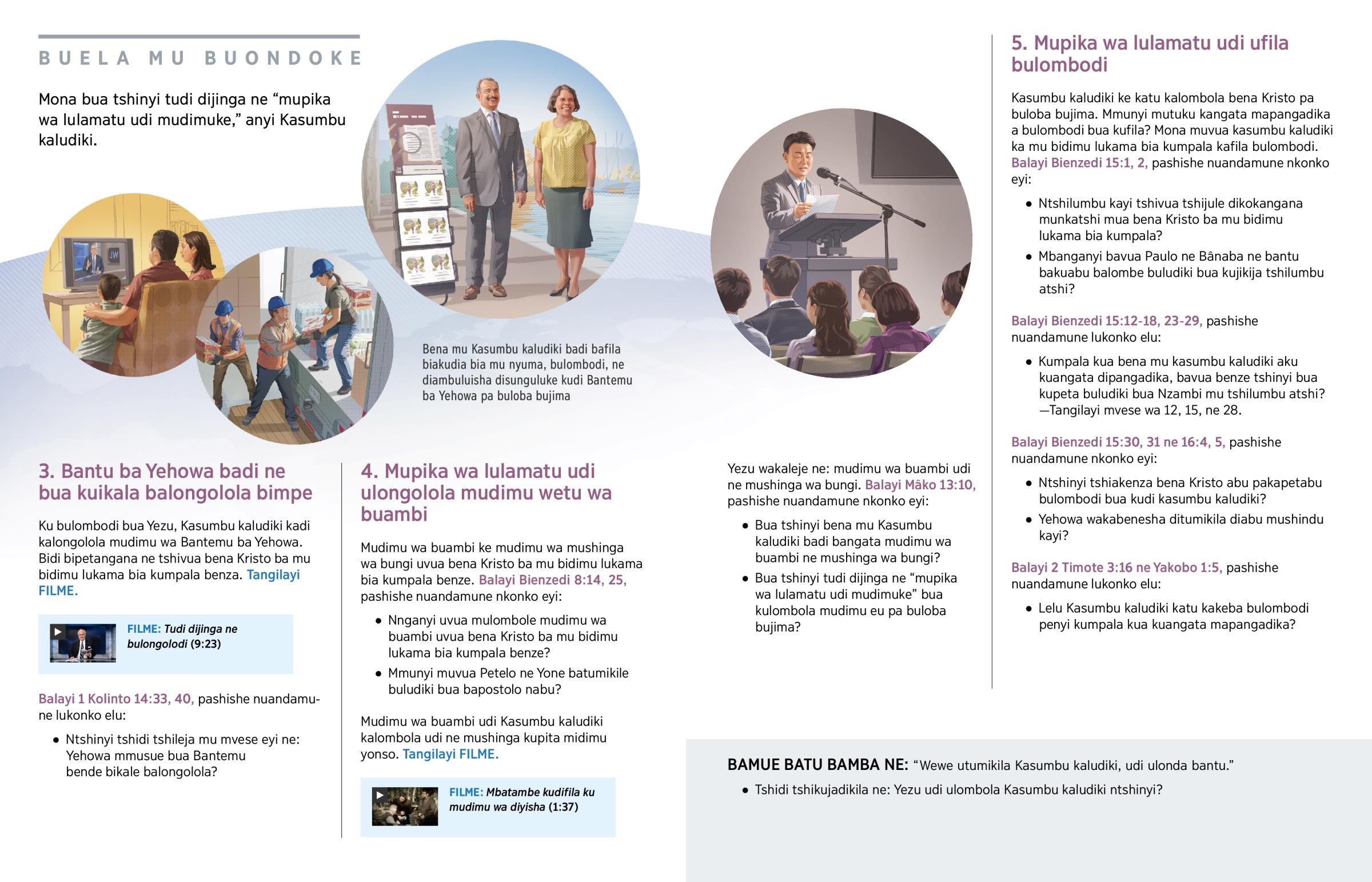 BUELA MU BUONDOKE

Mona bua tshinyi tudi dijinga ne “mupika wa lulamatu udi mudimuke,” anyi Kasumbu kaludiki.

JW

Bena mu Kasumbu kaludiki badi bafila biakudia bia mu nyuma, bulombodi, ne diambuluisha disunguluke kudi Bantemu ba Yehowa pa buloba bujima

3. Bantu ba Yehowa badi ne bua kuikala balongolola bimpe

Ku bulombodi bua Yezu, Kasumbu kaludiki kadi kalongolola mudimu wa Bantemu ba Yehowa. Bidi bipetangana ne tshivua bena Kristo ba mu bidimu lukama bia kumpala benza. Tangilayi FILME.

FILME: Tudi dijinga ne bulongolodi (9:23)

Balayi 1 Kolinto 14:33, 40, pashishe nuandamune lukonko elu:

• Ntshinyi tshidi tshileja mu mvese eyi ne: Yehowa mmusue bua Bantemu bende bikale balongolola?

4. Mupika wa lulamatu udi ulongolola mudimu wetu wa buambi

Mudimu wa buambi ke mudimu wa mushinga wa bungi uvua bena Kristo ba mu bidimu lukama bia kumpala benze. Balayi Bienzedi 8:14, 25, pashishe nuandamune nkonko eyi:

• Nnganyi uvua mulombole mudimu wa buambi uvua bena Kristo ba mu bidimu lukama bia kumpala benze?
• Mmunyi muvua Petelo ne Yone batumikile buludiki bua bapostolo nabu?

Mudimu wa buambi udi Kasumbu kaludiki kalombola udi ne mushinga kupita midimu yonso. Tangilayi FILME.

FILME: Mbatambe kudifila ku mudimu wa diyisha (1:37)

Yezu wakaleje ne: mudimu wa buambi udi ne mushinga wa bungi. Balayi Mâko 13:10, pashishe nuandamune nkonko eyi:

• Bua tshinyi bena mu Kasumbu kaludiki badi bangata mudimu wa buambi ne mushinga wa bungi?
• Bua tshinyi tudi dijinga ne “mupika wa lulamatu udi mudimuke” bua kulombola mudimu eu pa buloba bujima?

5. Mupika wa lulamatu udi ufila bulombodi

Kasumbu kaludiki ke katu kalombola bena Kristo pa buloba bujima. Mmunyi mutuku kangata mapangadika a bulombodi bua kufila? Mona muvua kasumbu kaludiki ka mu bidimu lukama bia kumpala kafila bulombodi. Balayi Bienzedi 15:1, 2, pashishe nuandamune nkonko eyi:

• Ntshilumbu kayi tshivua tshijule dikokangana munkatshi mua bena Kristo ba mu bidimu lukama bia kumpala?
• Mbanganyi bavua Paulo ne Bânaba ne bantu bakuabu balombe buludiki bua kujikija tshilumbu atshi?

Balayi Bienzedi 15:12-18, 23-29, pashishe nuandamune lukonko elu:

• Kumpala kua bena mu kasumbu kaludiki aku kuangata dipangadika, bavua benze tshinyi bua kupeta buludiki bua Nzambi mu tshilumbu atshi? —Tangilayi mvese wa 12, 15, ne 28.

Balayi Bienzedi 15:30, 31 ne 16:4, 5, pashishe nuandamune nkonko eyi:

• Ntshinyi tshiakenza bena Kristo abu pakapetabu bulombodi bua kudi kasumbu kaludiki?
• Yehowa wakabenesha ditumikila diabu mushindu kayi?

Balayi 2 Timote 3:16 ne Yakobo 1:5, pashishe nuandamune lukonko elu:

• Lelu Kasumbu kaludiki katu kakeba bulombodi penyi kumpala kua kuangata mapangadika?

BAMUE BATU BAMBA NE: “Wewe utumikila Kasumbu kaludiki, udi ulonda bantu.”

• Tshidi tshikujadikila ne: Yezu udi ulombola Kasumbu kaludiki ntshinyi?